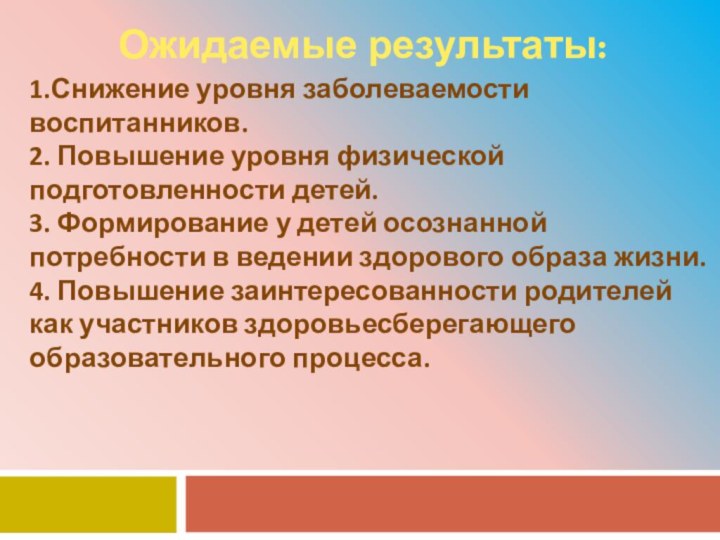 Ожидаемые результаты:

1.Снижение уровня заболеваемости воспитанников.
2. Повышение уровня физической подготовленности детей.
3. Формирование у детей осознанной потребности в ведении здорового образа жизни.
4. Повышение заинтересованности родителей как участников здоровьесберегающего образовательного процесса.